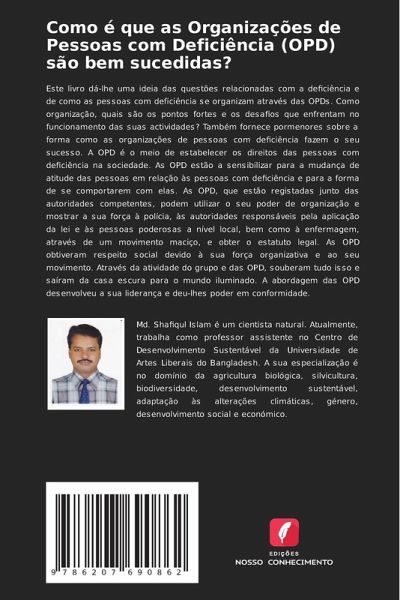 Como é que as Organizações de Pessoas com Deficiência (OPD) são bem sucedidas?

Este livro dá-lhe uma ideia das questões relacionadas com a deficiência e de como as pessoas com deficiência se organizam através das OPDs. Como organização, quais são os pontos fortes e os desafios que enfrentam no funcionamento das suas actividades? Também fornece pormenores sobre a forma como as organizações de pessoas com deficiência fazem o seu sucesso. A OPD é o meio de estabelecer os direitos das pessoas com deficiência na sociedade. As OPD estão a sensibilizar para a mudança de atitude das pessoas em relação às pessoas com deficiência e para a forma de se comportarem com elas. As OPD, que estão registadas junto das autoridades competentes, podem utilizar o seu poder de organização e mostrar a sua força à polícia, às autoridades responsáveis pela aplicação da lei e às pessoas poderosas a nível local, bem como à enfermagem, através de um movimento maciço, e obter o estatuto legal. As OPD obtiveram respeito social devido à sua força organizativa e ao seu movimento. Através da atividade do grupo e das OPD, souberam tudo isso e saíram da casa escura para o mundo iluminado. A abordagem das OPD desenvolveu a sua liderança e deu-lhes poder em conformidade.

Md. Shafiqul Islam é um cientista natural. Atualmente, trabalha como professor assistente no Centro de Desenvolvimento Sustentável da Universidade de Artes Liberais do Bangladesh. A sua especialização é no domínio da agricultura biológica, silvicultura, biodiversidade, desenvolvimento sustentável, adaptação às alterações climáticas, género, desenvolvimento social e económico.

9 786207 690862

EDIÇÕES
NOSSO CONHECIMENTO